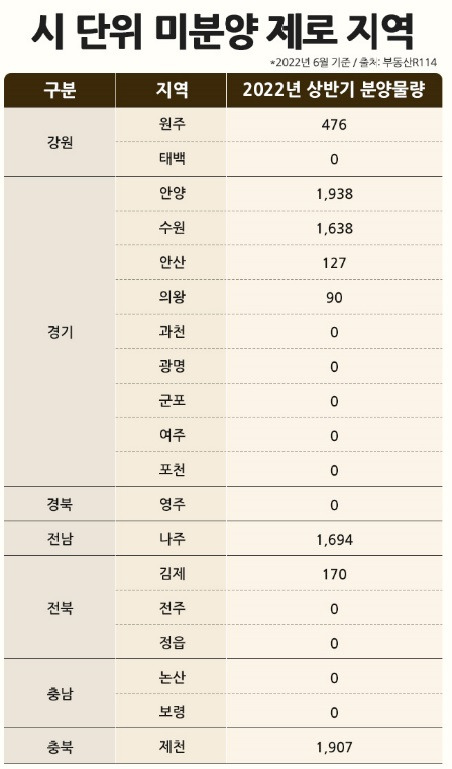 시 단위 미분양 제로 지역

*2022년 6월 기준 / 출처: 부동산R114

| 구분 | 지역 | 2022년 상반기 분양물량 |
|---|---|---|
| 강원 | 원주 | 476 |
| | 태백 | 0 |
| 경기 | 안양 | 1,938 |
| | 수원 | 1,638 |
| | 안산 | 127 |
| | 의왕 | 90 |
| | 과천 | 0 |
| | 광명 | 0 |
| | 군포 | 0 |
| | 여주 | 0 |
| | 포천 | 0 |
| 경북 | 영주 | 0 |
| 전남 | 나주 | 1,694 |
| 전북 | 김제 | 170 |
| | 전주 | 0 |
| | 정읍 | 0 |
| 충남 | 논산 | 0 |
| | 보령 | 0 |
| 충북 | 제천 | 1,907 |